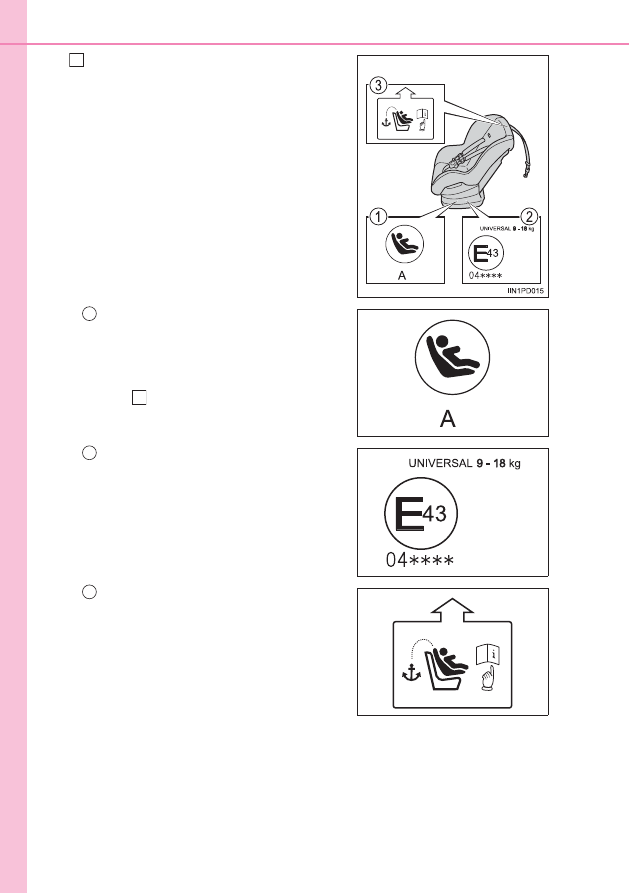 ☐

3

1

A

2

UNIVERSAL 9 - 18 kg

E43

04****

IIN1PD015

A

☐

UNIVERSAL 9 - 18 kg

E43

04****